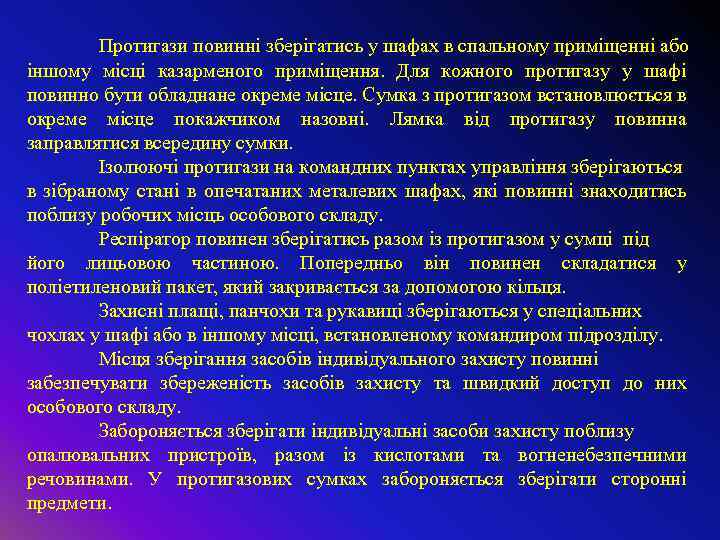 Протигази повинні зберігатись у шафах в спальному приміщенні або іншому місці казарменого приміщення. Для кожного протигазу у шафі повинно бути обладнане окреме місце. Сумка з протигазом встановлюється в окреме місце покажчиком назовні. Лямка від протигазу повинна заправлятися всередину сумки.

Ізолюючі протигази на командних пунктах управління зберігаються в зібраному стані в опечатаних металевих шафах, які повинні знаходитись поблизу робочих місць особового складу.

Респіратор повинен зберігатись разом із протигазом у сумці під його лицьовою частиною. Попередньо він повинен складатися у поліетиленовий пакет, який закривається за допомогою кільця.

Захисні плащі, панчохи та рукавиці зберігаються у спеціальних чохлах у шафі або в іншому місці, встановленому командиром підрозділу.

Місця зберігання засобів індивідуального захисту повинні забезпечувати збереженість засобів захисту та швидкий доступ до них особового складу.

Забороняється зберігати індивідуальні засоби захисту поблизу опалювальних пристроїв, разом із кислотами та вогненебезпечними речовинами. У протигазових сумках забороняється зберігати сторонні предмети.